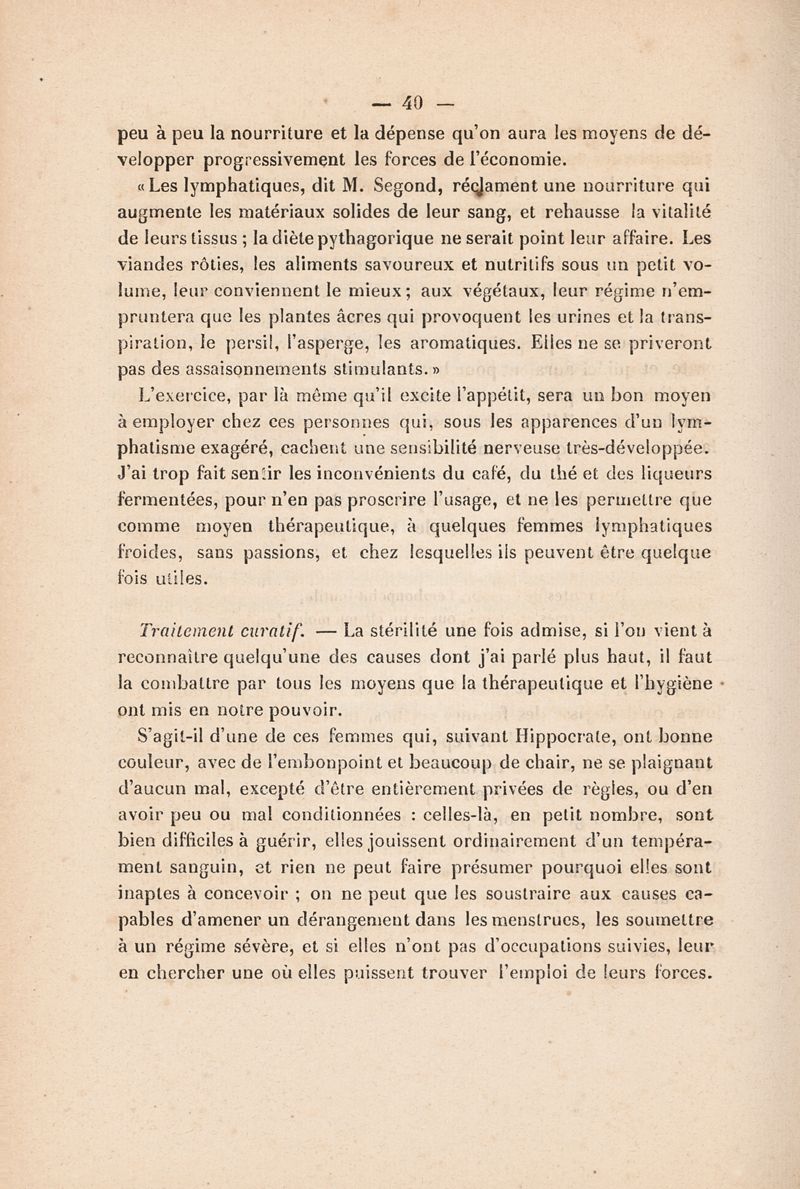 — 40 —

peu à peu la nourriture et la dépense qu'on aura les moyens de développer progressivement les forces de l'économie.

« Les lymphatiques, dit M. Segond, réclament une nourriture qui augmente les matériaux solides de leur sang, et rehausse la vitalité de leurs tissus ; la diète pythagorique ne serait point leur affaire. Les viandes rôties, les aliments savoureux et nutritifs sous un petit volume, leur conviennent le mieux ; aux végétaux, leur régime n'empruntera que les plantes âcres qui provoquent les urines et la transpiration, le persil, l'asperge, les aromatiques. Elles ne se priveront pas des assaisonnements stimulants. »

L'exercice, par là même qu'il excite l'appétit, sera un bon moyen à employer chez ces personnes qui, sous les apparences d'un lymphatisme exagéré, cachent une sensibilité nerveuse très-développée. J'ai trop fait sentir les inconvénients du café, du thé et des liqueurs fermentées, pour n'en pas proscrire l'usage, et ne les permettre que comme moyen thérapeutique, à quelques femmes lymphatiques froides, sans passions, et chez lesquelles ils peuvent être quelque fois utiles.

Traitement curatif. — La stérilité une fois admise, si l'on vient à reconnaître quelqu'une des causes dont j'ai parlé plus haut, il faut la combattre par tous les moyens que la thérapeutique et l'hygiène ont mis en notre pouvoir.

S'agit-il d'une de ces femmes qui, suivant Hippocrate, ont bonne couleur, avec de l'embonpoint et beaucoup de chair, ne se plaignant d'aucun mal, excepté d'être entièrement privées de règles, ou d'en avoir peu ou mal conditionnées : celles-là, en petit nombre, sont bien difficiles à guérir, elles jouissent ordinairement d'un tempérament sanguin, et rien ne peut faire présumer pourquoi elles sont inaptes à concevoir ; on ne peut que les soustraire aux causes capables d'amener un dérangement dans les menstrues, les soumettre à un régime sévère, et si elles n'ont pas d'occupations suivies, leur en chercher une où elles puissent trouver l'emploi de leurs forces.